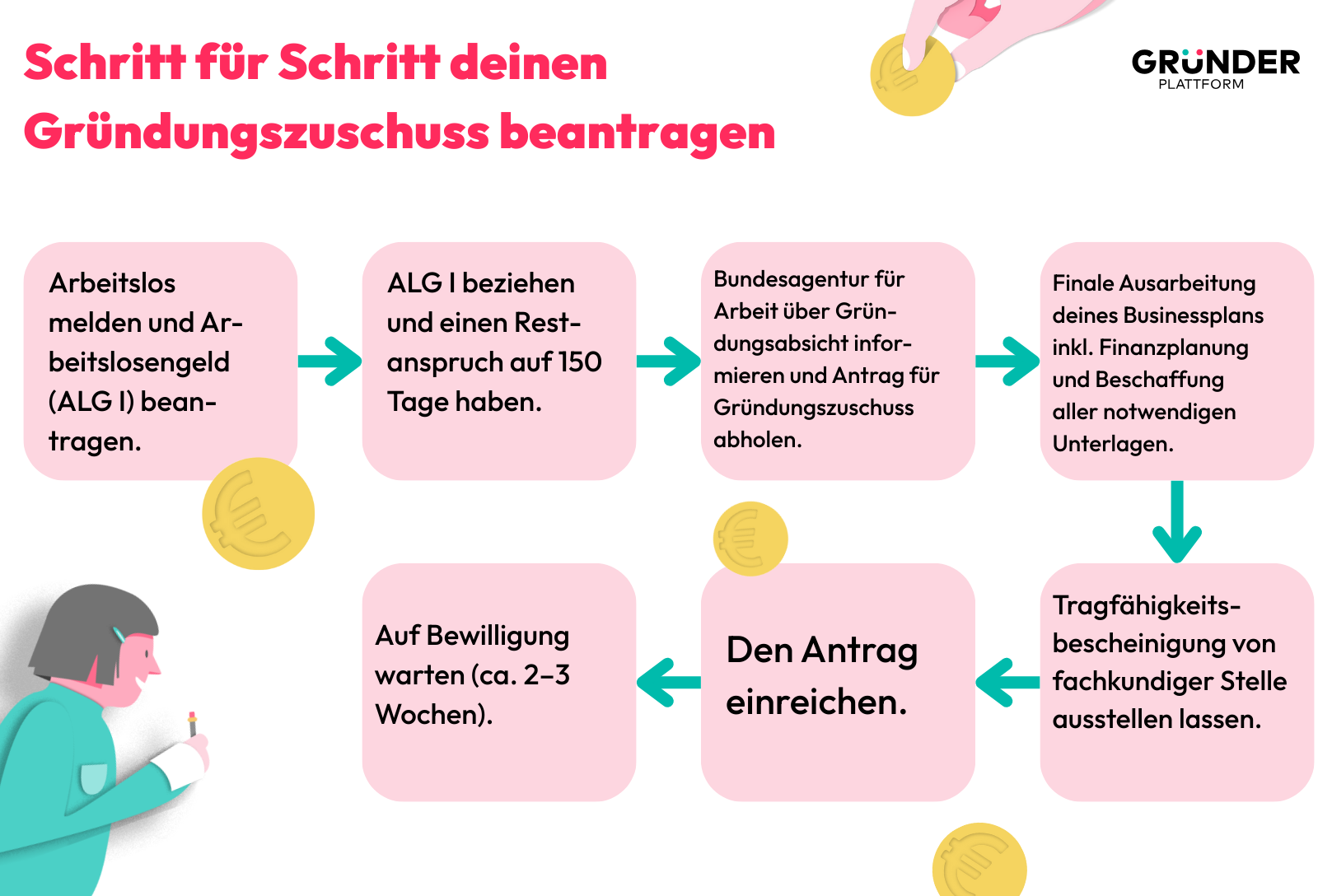 Schritt für Schritt deinen Gründungszuschuss beantragen

GRÜNDER PLATTFORM

Arbeitslos melden und Arbeitslosengeld (ALG I) beantragen.

ALG I beziehen und einen Restanspruch auf 150 Tage haben.

Bundesagentur für Arbeit über Gründungsabsicht informieren und Antrag für Gründungszuschuss abholen.

Finale Ausarbeitung deines Businessplans inkl. Finanzplanung und Beschaffung aller notwendigen Unterlagen.

Tragfähigkeitsbescheinigung von fachkundiger Stelle ausstellen lassen.

Den Antrag einreichen.

Auf Bewilligung warten (ca. 2–3 Wochen).